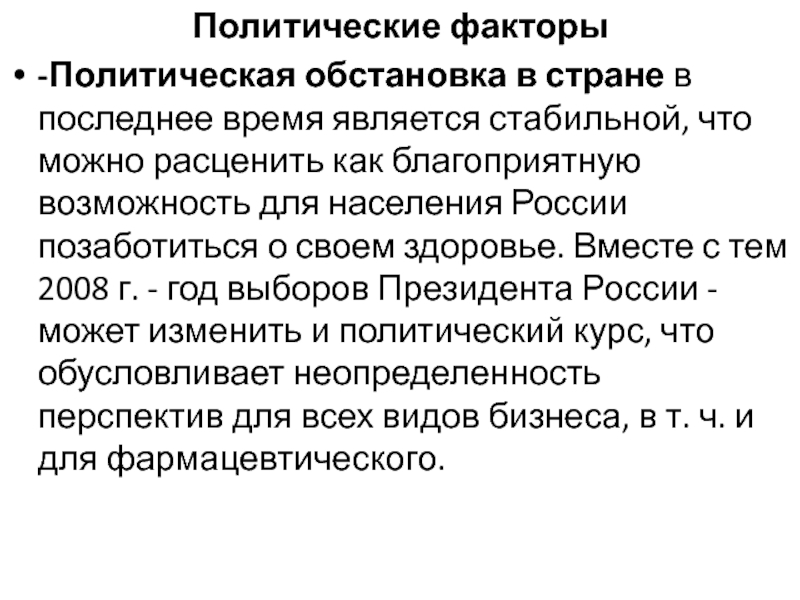 Политические факторы

• -Политическая обстановка в стране в последнее время является стабильной, что можно расценить как благоприятную возможность для населения России позаботиться о своем здоровье. Вместе с тем 2008 г. - год выборов Президента России - может изменить и политический курс, что обусловливает неопределенность перспектив для всех видов бизнеса, в т. ч. и для фармацевтического.